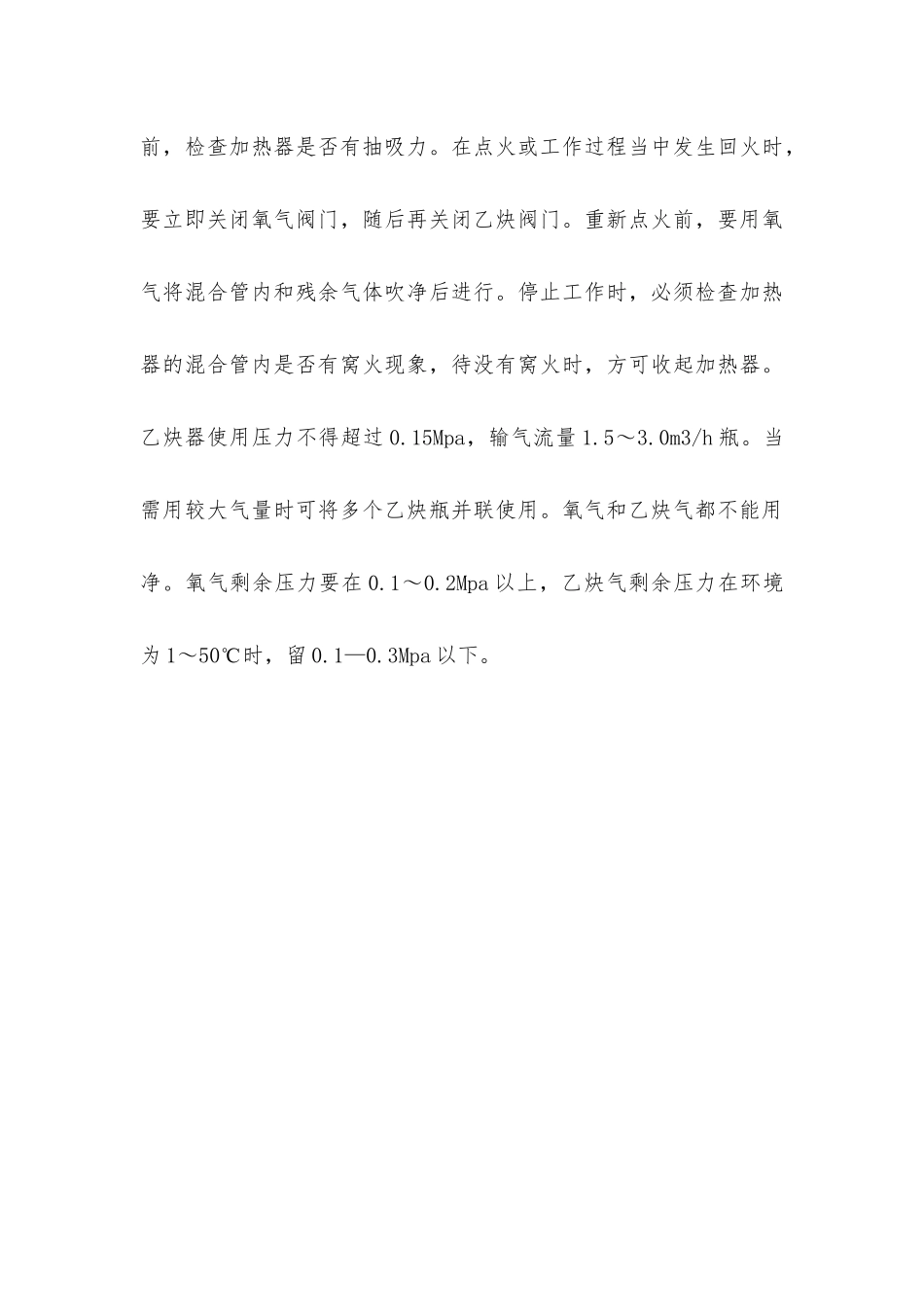 前，检查加热器是否有抽吸力。在点火或工作过程当中发生回火时，要立即关闭氧气阀门，随后再关闭乙炔阀门。重新点火前，要用氧气将混合管内和残余气体吹净后进行。停止工作时，必须检查加热器的混合管内是否有窝火现象，待没有窝火时，方可收起加热器。乙炔器使用压力不得超过0.15Mpa，输气流量1.5～3.0m3/h瓶。当需用较大气量时可将多个乙炔瓶并联使用。氧气和乙炔气都不能用净。氧气剩余压力要在0.1～0.2Mpa以上，乙炔气剩余压力在环境为1～50℃时，留0.1—0.3Mpa以下。